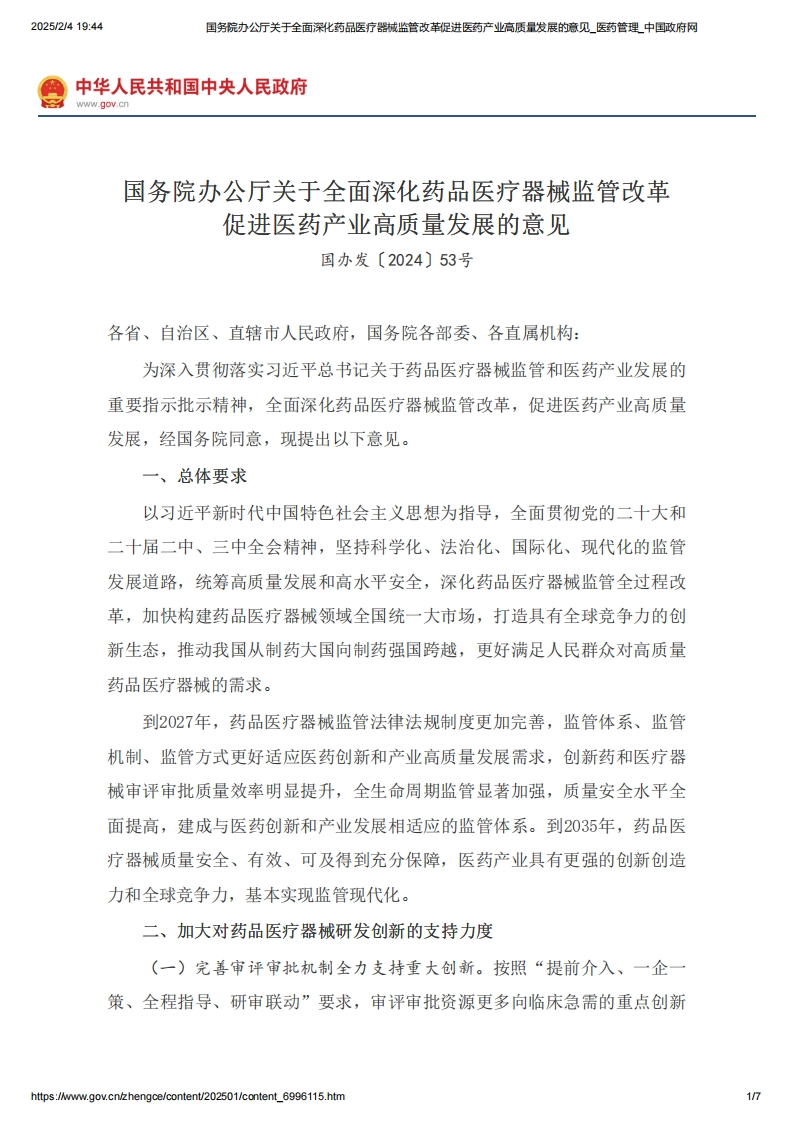 2025/2/4 19:44 国务院办公厅关于全面深化药品医疗器械监管改革促进医药产业高质量发展的意见_医药管理_中国政府网

中华人民共和国中央人民政府
www.gov.cn

国务院办公厅关于全面深化药品医疗器械监管改革促进医药产业高质量发展的意见
国办发〔2024〕53号

各省、自治区、直辖市人民政府，国务院各部委、各直属机构：

为深入贯彻落实习近平总书记关于药品医疗器械监管和医药产业发展的重要指示批示精神，全面深化药品医疗器械监管改革，促进医药产业高质量发展，经国务院同意，现提出以下意见。

一、总体要求

以习近平新时代中国特色社会主义思想为指导，全面贯彻党的二十大和二十届二中、三中全会精神，坚持科学化、法治化、国际化、现代化的监管发展道路，统筹高质量发展和高水平安全，深化药品医疗器械监管全过程改革，加快构建药品医疗器械领域全国统一大市场，打造具有全球竞争力的创新生态，推动我国从制药大国向制药强国跨越，更好满足人民群众对高质量药品医疗器械的需求。

到2027年，药品医疗器械监管法律法规制度更加完善，监管体系、监管机制、监管方式更好适应医药创新和产业高质量发展需求，创新药和医疗器械审评审批质量效率明显提升，全生命周期监管显著加强，质量安全水平全面提高，建成与医药创新和产业发展相适应的监管体系。到2035年，药品医疗器械质量安全、有效、可及得到充分保障，医药产业具有更强的创新创造力和全球竞争力，基本实现监管现代化。

二、加大对药品医疗器械研发创新的支持力度

（一）完善审评审批机制全力支持重大创新。按照“提前介入、一企一策、全程指导、研审联动”要求，审评审批资源更多向临床急需的重点创新

https://www.gov.cn/zhengce/content/202501/content_6996115.htm 1/7